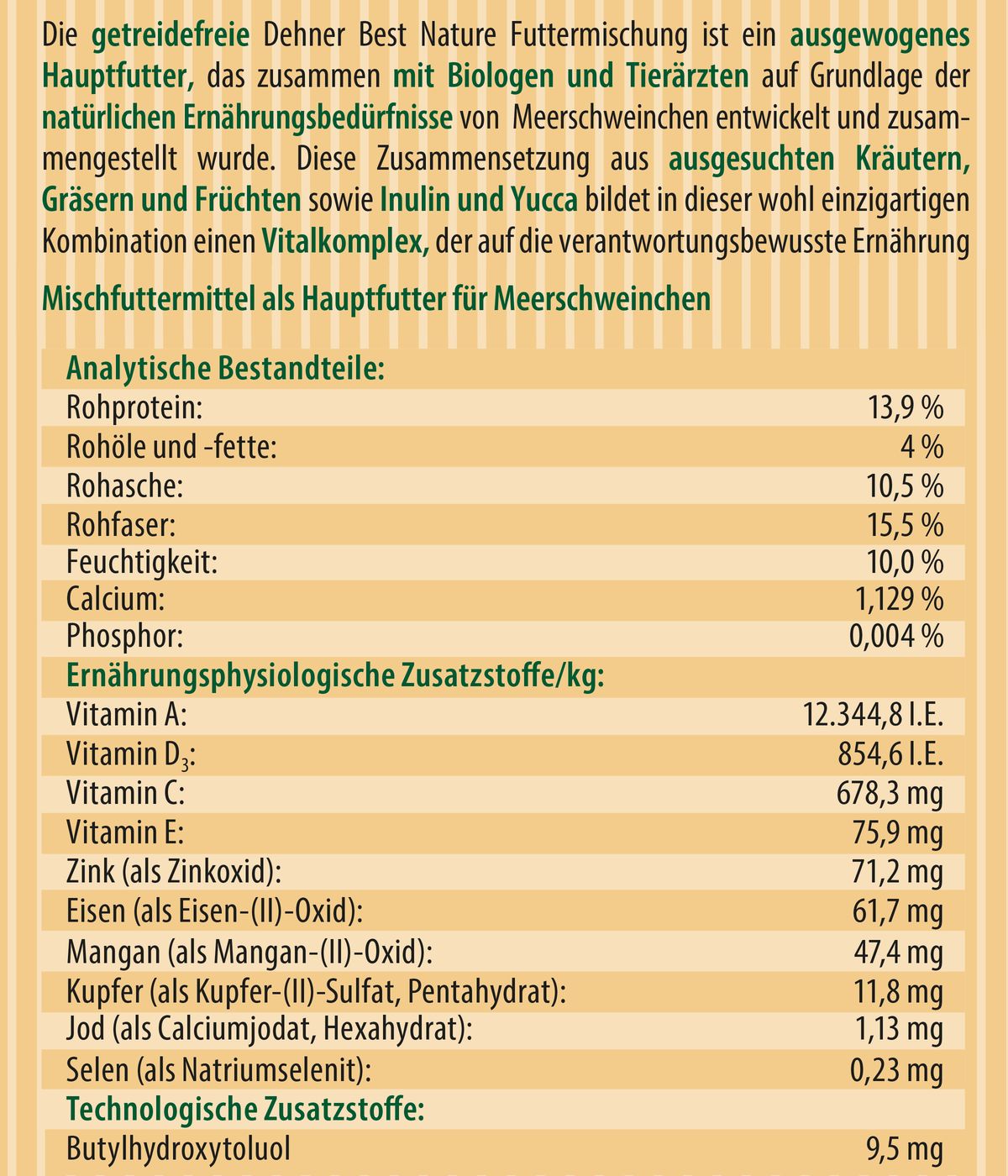 Die getreidefreie Dehner Best Nature Futtermischung ist ein ausgewogenes Hauptfutter, das zusammen mit Biologen und Tierärzten auf Grundlage der natürlichen Ernährungsbedürfnisse von Meerschweinchen entwickelt und zusammengestellt wurde. Diese Zusammensetzung aus ausgesuchten Kräutern, Gräsern und Früchten sowie Inulin und Yucca bildet in dieser wohl einzigartigen Kombination einen Vitalkomplex, der auf die verantwortungsbewusste Ernährung

Mischfuttermittel als Hauptfutter für Meerschweinchen

| Analytische Bestandteile: | |
|---|---|
| Rohprotein: | 13,9 % |
| Rohöle und -fette: | 4 % |
| Rohasche: | 10,5 % |
| Rohfaser: | 15,5 % |
| Feuchtigkeit: | 10,0 % |
| Calcium: | 1,129 % |
| Phosphor: | 0,004 % |
| Ernährungsphysiologische Zusatzstoffe/kg: | |
| Vitamin A: | 12.344,8 I.E. |
| Vitamin $D_3$: | 854,6 I.E. |
| Vitamin C: | 678,3 mg |
| Vitamin E: | 75,9 mg |
| Zink (als Zinkoxid): | 71,2 mg |
| Eisen (als Eisen-(II)-Oxid): | 61,7 mg |
| Mangan (als Mangan-(II)-Oxid): | 47,4 mg |
| Kupfer (als Kupfer-(II)-Sulfat, Pentahydrat): | 11,8 mg |
| Jod (als Calciumjodat, Hexahydrat): | 1,13 mg |
| Selen (als Natriumselenit): | 0,23 mg |
| Technologische Zusatzstoffe: | |
| Butylhydroxytoluol | 9,5 mg |